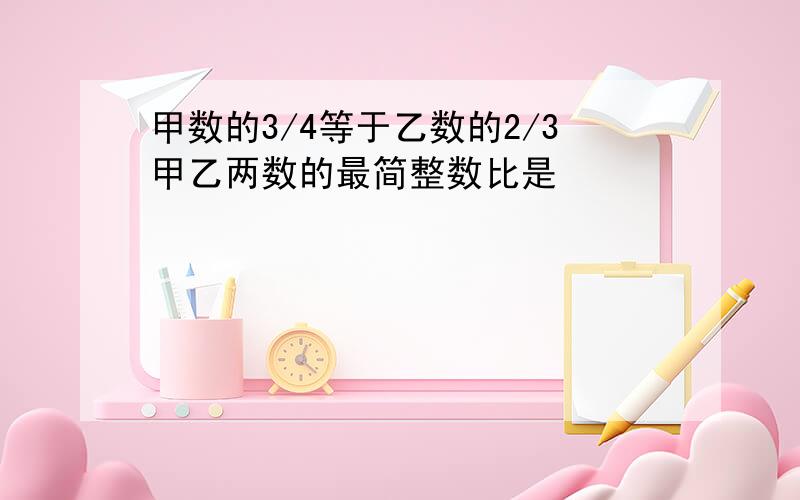 甲数的3/4等于乙数的2/3
甲乙两数的最简整数比是